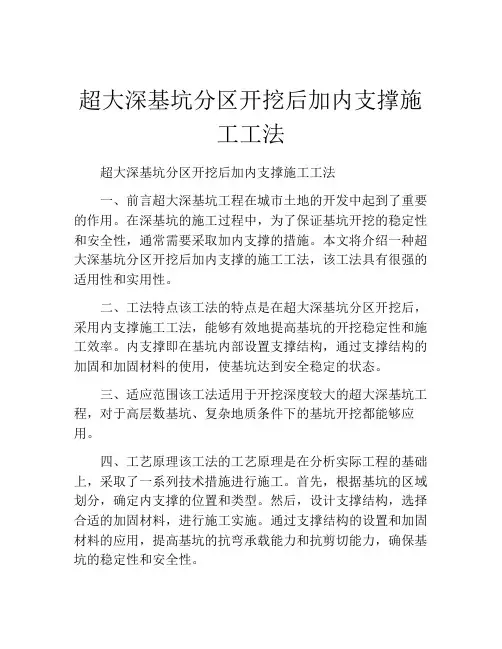 超大深基坑分区开挖后加内支撑施工工法

超大深基坑分区开挖后加内支撑施工工法

一、前言超大深基坑工程在城市土地的开发中起到了重要的作用。在深基坑的施工过程中，为了保证基坑开挖的稳定性和安全性，通常需要采取加内支撑的措施。本文将介绍一种超大深基坑分区开挖后加内支撑的施工工法，该工法具有很强的适用性和实用性。

二、工法特点该工法的特点是在超大深基坑分区开挖后，采用内支撑施工工法，能够有效地提高基坑的开挖稳定性和施工效率。内支撑即在基坑内部设置支撑结构，通过支撑结构的加固和加固材料的使用，使基坑达到安全稳定的状态。

三、适应范围该工法适用于开挖深度较大的超大深基坑工程，对于高层数基坑、复杂地质条件下的基坑开挖都能够应用。

四、工艺原理该工法的工艺原理是在分析实际工程的基础上，采取了一系列技术措施进行施工。首先，根据基坑的区域划分，确定内支撑的位置和类型。然后，设计支撑结构，选择合适的加固材料，进行施工实施。通过支撑结构的设置和加固材料的应用，提高基坑的抗弯承载能力和抗剪切能力，确保基坑的稳定性和安全性。